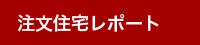 注文住宅レポート